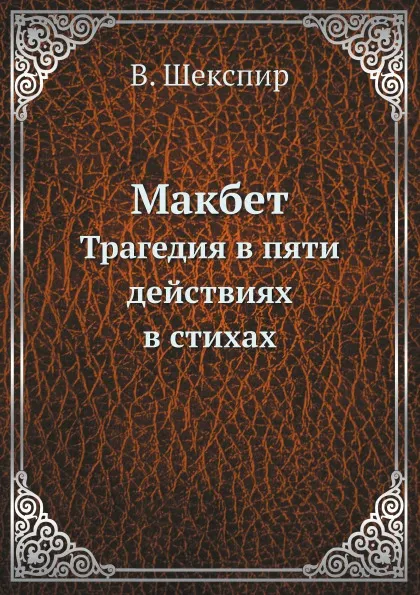 В. Шекспир

Макбет
Трагедия в пяти действиях в стихах